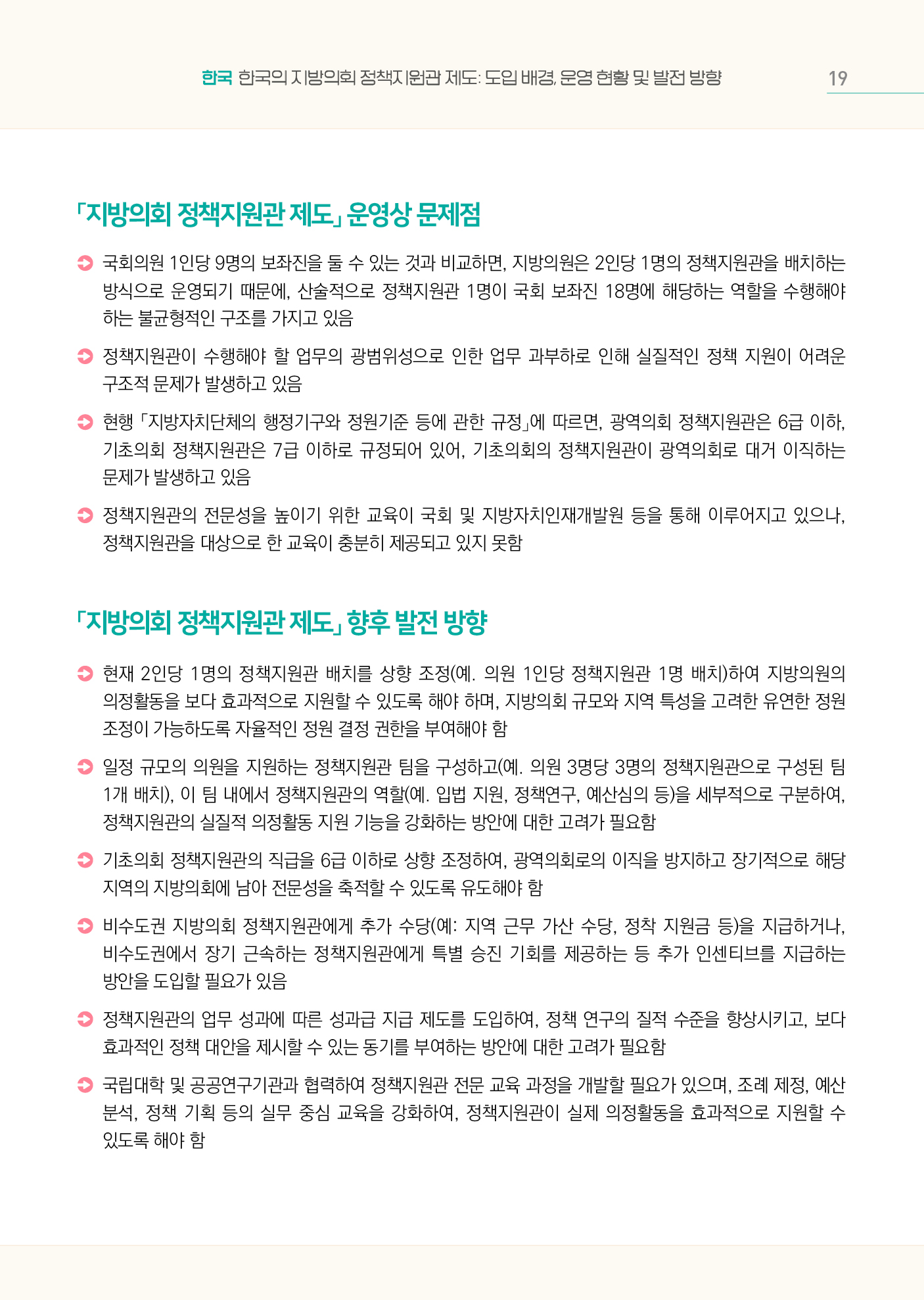 한국 한국의 지방의회 정책지원관 제도: 도입 배경, 운영 현황 및 발전 방향 19

「지방의회 정책지원관 제도」 운영상 문제점

국회의원 1인당 9명의 보좌진을 둘 수 있는 것과 비교하면, 지방의원은 2인당 1명의 정책지원관을 배치하는 방식으로 운영되기 때문에, 산술적으로 정책지원관 1명이 국회 보좌진 18명에 해당하는 역할을 수행해야 하는 불균형적인 구조를 가지고 있음

정책지원관이 수행해야 할 업무의 광범위성으로 인한 업무 과부하로 인해 실질적인 정책 지원이 어려운 구조적 문제가 발생하고 있음

현행 「지방자치단체의 행정기구와 정원기준 등에 관한 규정」에 따르면, 광역의회 정책지원관은 6급 이하, 기초의회 정책지원관은 7급 이하로 규정되어 있어, 기초의회의 정책지원관이 광역의회로 대거 이직하는 문제가 발생하고 있음

정책지원관의 전문성을 높이기 위한 교육이 국회 및 지방자치인재개발원 등을 통해 이루어지고 있으나, 정책지원관을 대상으로 한 교육이 충분히 제공되고 있지 못함

「지방의회 정책지원관 제도」 향후 발전 방향

현재 2인당 1명의 정책지원관 배치를 상향 조정(예. 의원 1인당 정책지원관 1명 배치)하여 지방의원의 의정활동을 보다 효과적으로 지원할 수 있도록 해야 하며, 지방의회 규모와 지역 특성을 고려한 유연한 정원 조정이 가능하도록 자율적인 정원 결정 권한을 부여해야 함

일정 규모의 의원을 지원하는 정책지원관 팀을 구성하고(예. 의원 3명당 3명의 정책지원관으로 구성된 팀 1개 배치), 이 팀 내에서 정책지원관의 역할(예. 입법 지원, 정책연구, 예산심의 등)을 세부적으로 구분하여, 정책지원관의 실질적 의정활동 지원 기능을 강화하는 방안에 대한 고려가 필요함

기초의회 정책지원관의 직급을 6급 이하로 상향 조정하여, 광역의회로의 이직을 방지하고 장기적으로 해당 지역의 지방의회에 남아 전문성을 축적할 수 있도록 유도해야 함

비수도권 지방의회 정책지원관에게 추가 수당(예: 지역 근무 가산 수당, 정착 지원금 등)을 지급하거나, 비수도권에서 장기 근속하는 정책지원관에게 특별 승진 기회를 제공하는 등 추가 인센티브를 지급하는 방안을 도입할 필요가 있음

정책지원관의 업무 성과에 따른 성과급 지급 제도를 도입하여, 정책 연구의 질적 수준을 향상시키고, 보다 효과적인 정책 대안을 제시할 수 있는 동기를 부여하는 방안에 대한 고려가 필요함

국립대학 및 공공연구기관과 협력하여 정책지원관 전문 교육 과정을 개발할 필요가 있으며, 조례 제정, 예산 분석, 정책 기획 등의 실무 중심 교육을 강화하여, 정책지원관이 실제 의정활동을 효과적으로 지원할 수 있도록 해야 함